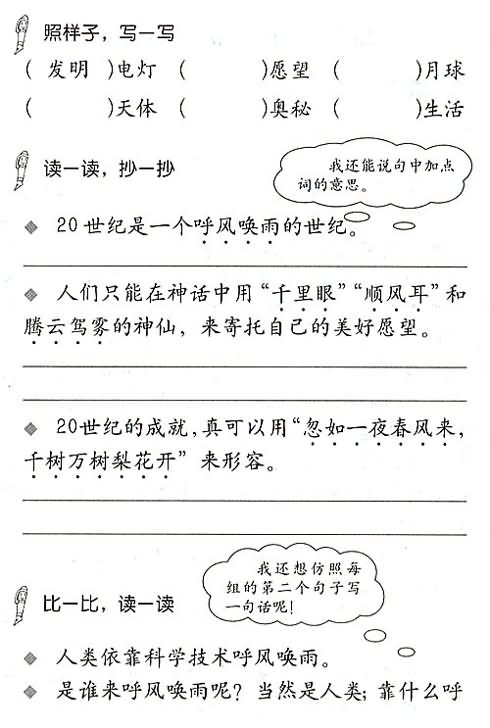 照样子，写一写

（ 发明 ）电灯 （　　）愿望 （　　）月球

（　　）天体 （　　）奥秘 （　　）生活

读一读，抄一抄

我还能说句中加点词的意思。

◆ 20世纪是一个呼风唤雨的世纪。

◆ 人们只能在神话中用“千里眼”“顺风耳”和腾云驾雾的神仙，来寄托自己的美好愿望。

◆ 20世纪的成就，真可以用“忽如一夜春风来，千树万树梨花开”来形容。

比一比，读一读

我还想仿照每组的第二个句子写一句话呢！

◆ 人类依靠科学技术呼风唤雨。

◆ 是谁来呼风唤雨呢？当然是人类；靠什么呼